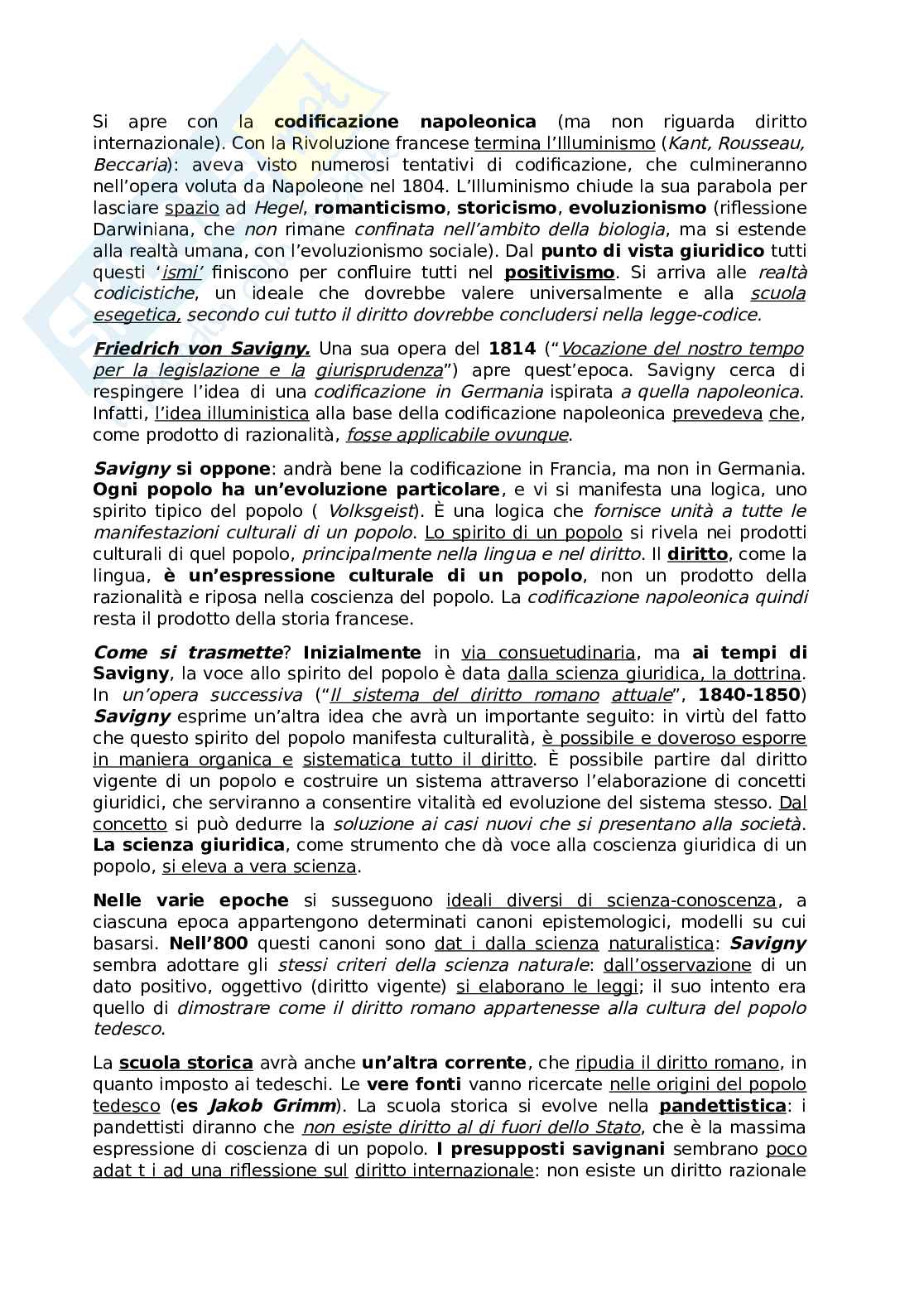 Si apre con la codificazione napoleonica (ma non riguarda diritto internazionale). Con la Rivoluzione francese termina l'Illuminismo (Kant, Rousseau, Beccaria): aveva visto numerosi tentativi di codificazione, che culmineranno nell'opera voluta da Napoleone nel 1804. L'Illuminismo chiude la sua parabola per lasciare spazio ad Hegel, romanticismo, storicismo, evoluzionismo (riflessione Darwiniana, che non rimane confinata nell'ambito della biologia, ma si estende alla realtà umana, con l'evoluzionismo sociale). Dal punto di vista giuridico tutti questi 'ismi' finiscono per confluire tutti nel positivismo. Si arriva alle realtà codicistiche, un ideale che dovrebbe valere universalmente e alla scuola esegetica, secondo cui tutto il diritto dovrebbe concludersi nella legge-codice.

Friedrich von Savigny. Una sua opera del 1814 ("Vocazione del nostro tempo per la legislazione e la giurisprudenza") apre quest'epoca. Savigny cerca di respingere l'idea di una codificazione in Germania ispirata a quella napoleonica. Infatti, l'idea illuministica alla base della codificazione napoleonica prevedeva che, come prodotto di razionalità, fosse applicabile ovunque.

Savigny si oppone: andrà bene la codificazione in Francia, ma non in Germania. Ogni popolo ha un'evoluzione particolare, e vi si manifesta una logica, uno spirito tipico del popolo ( Volksgeist). È una logica che fornisce unità a tutte le manifestazioni culturali di un popolo. Lo spirito di un popolo si rivela nei prodotti culturali di quel popolo, principalmente nella lingua e nel diritto. Il diritto, come la lingua, è un'espressione culturale di un popolo, non un prodotto della razionalità e riposa nella coscienza del popolo. La codificazione napoleonica quindi resta il prodotto della storia francese.

Come si trasmette? Inizialmente in via consuetudinaria, ma ai tempi di Savigny, la voce allo spirito del popolo è data dalla scienza giuridica, la dottrina. In un'opera successiva ("Il sistema del diritto romano attuale", 1840-1850) Savigny esprime un'altra idea che avrà un importante seguito: in virtù del fatto che questo spirito del popolo manifesta culturalità, è possibile e doveroso esporre in maniera organica e sistematica tutto il diritto. È possibile partire dal diritto vigente di un popolo e costruire un sistema attraverso l'elaborazione di concetti giuridici, che serviranno a consentire vitalità ed evoluzione del sistema stesso. Dal concetto si può dedurre la soluzione ai casi nuovi che si presentano alla società. La scienza giuridica, come strumento che dà voce alla coscienza giuridica di un popolo, si eleva a vera scienza.

Nelle varie epoche si susseguono ideali diversi di scienza-conoscenza, a ciascuna epoca appartengono determinati canoni epistemologici, modelli su cui basarsi. Nell'800 questi canoni sono dat i dalla scienza naturalistica: Savigny sembra adottare gli stessi criteri della scienza naturale: dall'osservazione di un dato positivo, oggettivo (diritto vigente) si elaborano le leggi; il suo intento era quello di dimostrare come il diritto romano appartenesse alla cultura del popolo tedesco.

La scuola storica avrà anche un'altra corrente, che ripudia il diritto romano, in quanto imposto ai tedeschi. Le vere fonti vanno ricercate nelle origini del popolo tedesco (es Jakob Grimm). La scuola storica si evolve nella pandettistica: i pandettisti diranno che non esiste diritto al di fuori dello Stato, che è la massima espressione di coscienza di un popolo. I presupposti savignani sembrano poco adat t i ad una riflessione sul diritto internazionale: non esiste un diritto razionale